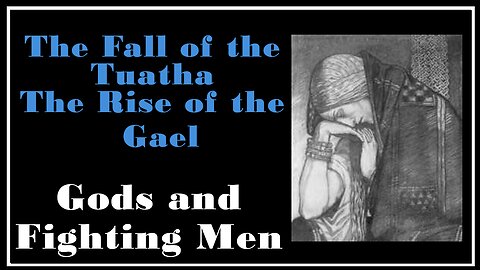 The Fall of the Tuatha
The Rise of the Gael

Gods and Fighting Men